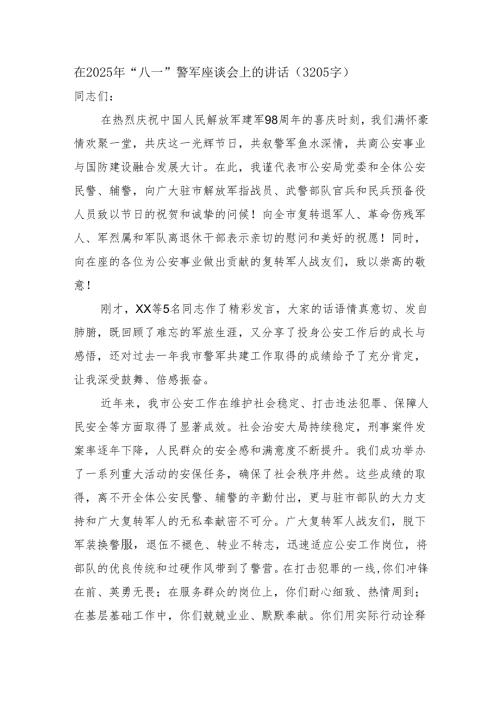 在2025年“八一”警军座谈会上的讲话（3205字）
同志们：

在热烈庆祝中国人民解放军建军98周年的喜庆时刻，我们满怀豪情欢聚一堂，共庆这一光辉节日，共叙警军鱼水深情，共商公安事业与国防建设融合发展大计。在此，我谨代表市公安局党委和全体公安民警、辅警，向广大驻市解放军指战员、武警部队官兵和民兵预备役人员致以节日的祝贺和诚挚的问候！向全市复转退军人、革命伤残军人、军烈属和军队离退休干部表示亲切的慰问和美好的祝愿！同时，向在座的各位为公安事业做出贡献的复转军人战友们，致以崇高的敬意！

刚才，XX等5名同志作了精彩发言，大家的话语情真意切、发自肺腑，既回顾了难忘的军旅生涯，又分享了投身公安工作后的成长与感悟，还对过去一年我市警军共建工作取得的成绩给予了充分肯定，让我深受鼓舞、倍感振奋。

近年来，我市公安工作在维护社会稳定、打击违法犯罪、保障人民安全等方面取得了显著成效。社会治安大局持续稳定，刑事案件发案率逐年下降，人民群众的安全感和满意度不断提升。我们成功举办了一系列重大活动的安保任务，确保了社会秩序井然。这些成绩的取得，离不开全体公安民警、辅警的辛勤付出，更与驻市部队的大力支持和广大复转军人的无私奉献密不可分。广大复转军人战友们，脱下军装换警服，退伍不褪色、转业不转志，迅速适应公安工作岗位，将部队的优良传统和过硬作风带到了警营。在打击犯罪的一线，你们冲锋在前、英勇无畏；在服务群众的岗位上，你们耐心细致、热情周到；在基层基础工作中，你们兢兢业业、默默奉献。你们用实际行动诠释